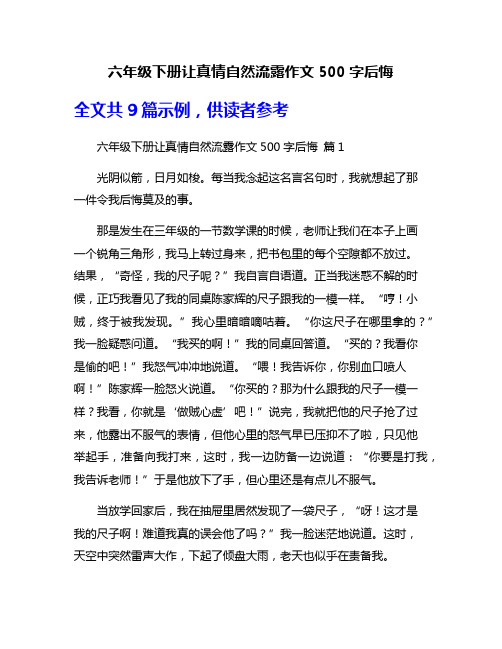 六年级下册让真情自然流露作文 500 字后悔

全文共 9 篇示例，供读者参考

六年级下册让真情自然流露作文 500 字后悔 篇 1

光阴似箭，日月如梭。每当我念起这名言名句时，我就想起了那一件令我后悔莫及的事。

那是发生在三年级的一节数学课的时候，老师让我们在本子上画一个锐角三角形，我马上转过身来，把书包里的每个空隙都不放过。结果，“奇怪，我的尺子呢？”我自言自语道。正当我迷惑不解的时候，正巧我看见了我的同桌陈家辉的尺子跟我的一模一样。“哼！小贼，终于被我发现。”我心里暗暗嘀咕着。“你这尺子在哪里拿的？”我一脸疑惑问道。“我买的啊！”我的同桌回答道。“买的？我看你是偷的吧！”我怒气冲冲地说道。“喂！我告诉你，你别血口喷人啊！”陈家辉一脸怒火说道。“你买的？那为什么跟我的尺子一模一样？我看，你就是‘做贼心虚’吧！”说完，我就把他的尺子抢了过来，他露出不服气的表情，但他心里的怒气早已压抑不了啦，只见他举起手，准备向我打来，这时，我一边防备一边说道：“你要是打我，我告诉老师！”于是他放下了手，但心里还是有点儿不服气。

当放学回家后，我在抽屉里居然发现了一袋尺子，“呀！这才是我的尺子啊！难道我真的误会他了吗？”我一脸迷茫地说道。这时，天空中突然雷声大作，下起了倾盘大雨，老天也似乎在责备我。